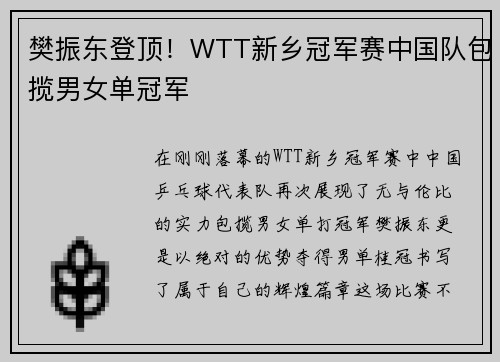 樊振东登顶！WTT新乡冠军赛中国队包揽男女单冠军

在刚刚落幕的WTT新乡冠军赛中中国乒乓球代表队再次展现了无与伦比的实力包揽男女单打冠军樊振东更是以绝对的优势夺得男单桂冠书写了属于自己的辉煌篇章这场比赛不